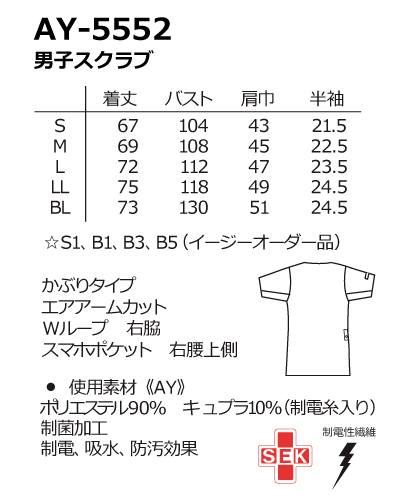 AY-5552
男子スクラブ

|  | 着丈 | バスト | 肩巾 | 半袖 |
|---|---|---|---|---|
| S | 67 | 104 | 43 | 21.5 |
| M | 69 | 108 | 45 | 22.5 |
| L | 72 | 112 | 47 | 23.5 |
| LL | 75 | 118 | 49 | 24.5 |
| BL | 73 | 130 | 51 | 24.5 |

☆S1、B1、B3、B5（イージーオーダー品）

かぶりタイプ
エアアームカット
Wループ　右脇
スマホポケット　右腰上側

● 使用素材《AY》
ポリエステル90%　キュプラ10%（制電糸入り）
制菌加工
制電、吸水、防汚効果

SEK

制電性繊維